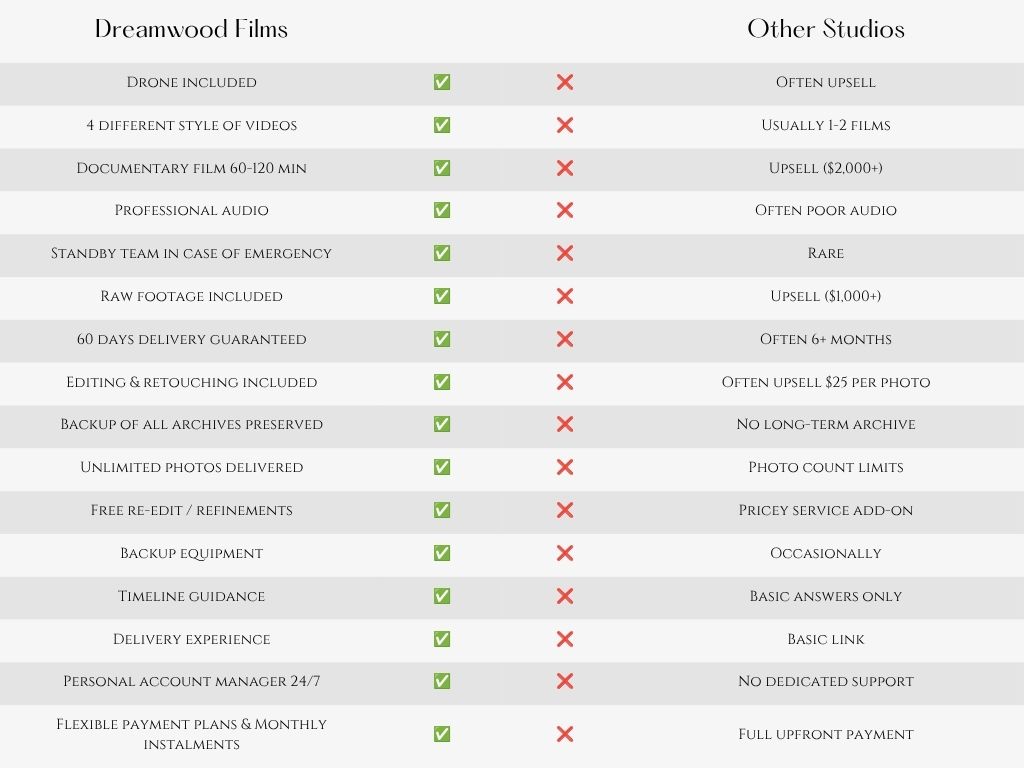 | Dreamwood Films | | | Other Studios |
|---|---|---|---|
| Drone included | ✅ | ❌ | Often upsell |
| 4 different style of videos | ✅ | ❌ | Usually 1-2 films |
| Documentary film 60-120 min | ✅ | ❌ | Upsell ($2,000+) |
| Professional audio | ✅ | ❌ | Often poor audio |
| Standby team in case of emergency | ✅ | ❌ | Rare |
| Raw footage included | ✅ | ❌ | Upsell ($1,000+) |
| 60 days delivery guaranteed | ✅ | ❌ | Often 6+ months |
| Editing & retouching included | ✅ | ❌ | Often upsell $25 per photo |
| Backup of all archives preserved | ✅ | ❌ | No long-term archive |
| Unlimited photos delivered | ✅ | ❌ | Photo count limits |
| Free re-edit / refinements | ✅ | ❌ | Pricey service add-on |
| Backup equipment | ✅ | ❌ | Occasionally |
| Timeline guidance | ✅ | ❌ | Basic answers only |
| Delivery experience | ✅ | ❌ | Basic link |
| Personal account manager 24/7 | ✅ | ❌ | No dedicated support |
| Flexible payment plans & Monthly instalments | ✅ | ❌ | Full upfront payment |